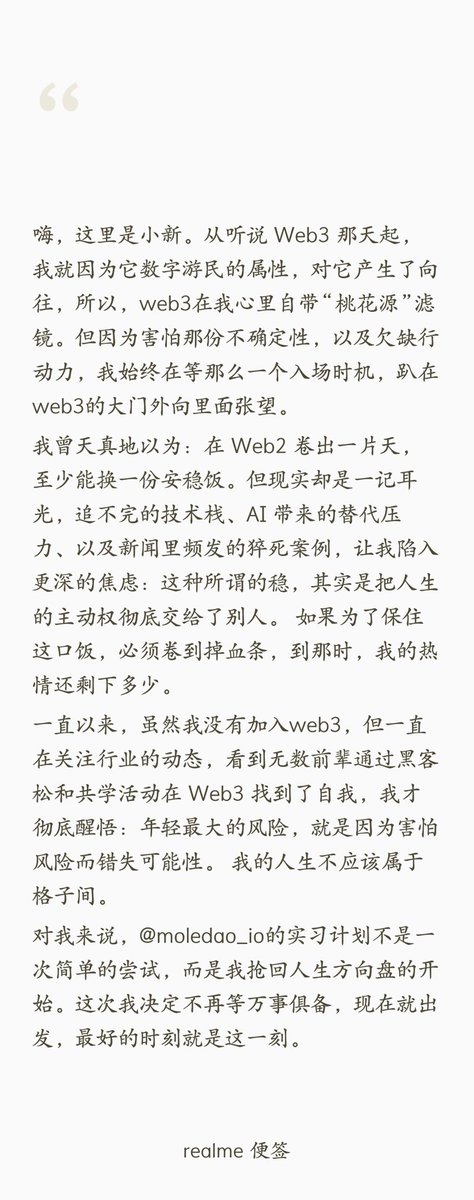 “

嗨，这里是小新。从听说 Web3 那天起，我就因为它数字游民的属性，对它产生了向往，所以，web3在我心里自带“桃花源”滤镜。但因为害怕那份不确定性，以及欠缺行动力，我始终在等那么一个入场时机，趴在web3的大门外向里面张望。

我曾天真地以为：在 Web2 卷出一片天，至少能换一份安稳饭。但现实却是一记耳光，追不完的技术栈、AI 带来的替代压力、以及新闻里频发的猝死案例，让我陷入更深的焦虑：这种所谓的稳，其实是把人生的主动权彻底交给了别人。 如果为了保住这口饭，必须卷到掉血条，到那时，我的热情还剩下多少。

一直以来，虽然我没有加入web3，但一直在关注行业的动态，看到无数前辈通过黑客松和共学活动在 Web3 找到了自我，我才彻底醒悟：年轻最大的风险，就是因为害怕风险而错失可能性。 我的人生不应该属于格子间。

对我来说，@moledao_io的实习计划不是一次简单的尝试，而是我抢回人生方向盘的开始。这次我决定不再等万事俱备，现在就出发，最好的时刻就是这一刻。

realme 便签